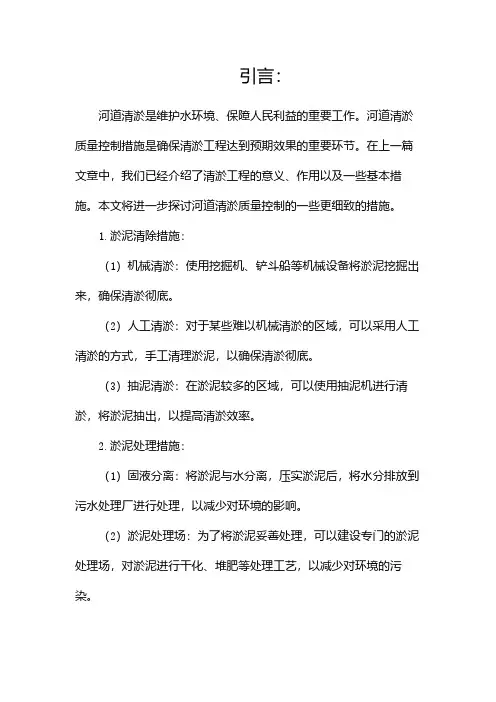 引言：

河道清淤是维护水环境、保障人民利益的重要工作。河道清淤质量控制措施是确保清淤工程达到预期效果的重要环节。在上一篇文章中，我们已经介绍了清淤工程的意义、作用以及一些基本措施。本文将进一步探讨河道清淤质量控制的一些更细致的措施。

1. 淤泥清除措施：

（1）机械清淤：使用挖掘机、铲斗船等机械设备将淤泥挖掘出来，确保清淤彻底。

（2）人工清淤：对于某些难以机械清淤的区域，可以采用人工清淤的方式，手工清理淤泥，以确保清淤彻底。

（3）抽泥清淤：在淤泥较多的区域，可以使用抽泥机进行清淤，将淤泥抽出，以提高清淤效率。

2. 淤泥处理措施：

（1）固液分离：将淤泥与水分离，压实淤泥后，将水分排放到污水处理厂进行处理，以减少对环境的影响。

（2）淤泥处理场：为了将淤泥妥善处理，可以建设专门的淤泥处理场，对淤泥进行干化、堆肥等处理工艺，以减少对环境的污染。